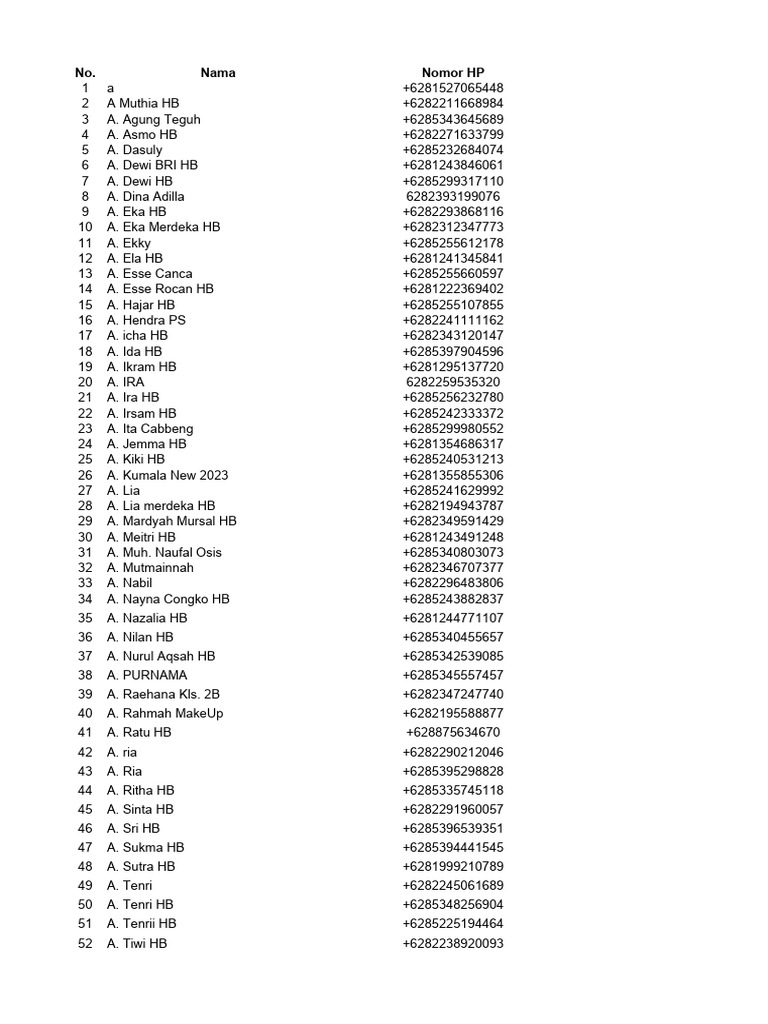 | No. | Nama | Nomor HP |
|---|---|---|
| 1 | a | +6281527065448 |
| 2 | A Muthia HB | +6282211668984 |
| 3 | A. Agung Teguh | +6285343645689 |
| 4 | A. Asmo HB | +6282271633799 |
| 5 | A. Dasuly | +6285232684074 |
| 6 | A. Dewi BRI HB | +6281243846061 |
| 7 | A. Dewi HB | +6285299317110 |
| 8 | A. Dina Adilla | 6282393199076 |
| 9 | A. Eka HB | +6282293868116 |
| 10 | A. Eka Merdeka HB | +6282312347773 |
| 11 | A. Ekky | +6285255612178 |
| 12 | A. Ela HB | +6281241345841 |
| 13 | A. Esse Canca | +6285255660597 |
| 14 | A. Esse Rocan HB | +6281222369402 |
| 15 | A. Hajar HB | +6285255107855 |
| 16 | A. Hendra PS | +6282241111162 |
| 17 | A. icha HB | +6282343120147 |
| 18 | A. Ida HB | +6285397904596 |
| 19 | A. Ikram HB | +6281295137720 |
| 20 | A. IRA | 6282259535320 |
| 21 | A. Ira HB | +6285256232780 |
| 22 | A. Irsam HB | +6285242333372 |
| 23 | A. Ita Cabbeng | +6285299980552 |
| 24 | A. Jemma HB | +6281354686317 |
| 25 | A. Kiki HB | +6285240531213 |
| 26 | A. Kumala New 2023 | +6281355855306 |
| 27 | A. Lia | +6285241629992 |
| 28 | A. Lia merdeka HB | +6282194943787 |
| 29 | A. Mardyah Mursal HB | +6282349591429 |
| 30 | A. Meitri HB | +6281243491248 |
| 31 | A. Muh. Naufal Osis | +6285340803073 |
| 32 | A. Mutmainnah | +6282346707377 |
| 33 | A. Nabil | +6282296483806 |
| 34 | A. Nayna Congko HB | +6285243882837 |
| 35 | A. Nazalia HB | +6281244771107 |
| 36 | A. Nilan HB | +6285340455657 |
| 37 | A. Nurul Aqsah HB | +6285342539085 |
| 38 | A. PURNAMA | +6285345557457 |
| 39 | A. Raehana Kls. 2B | +6282347247740 |
| 40 | A. Rahmah MakeUp | +6282195588877 |
| 41 | A. Ratu HB | +628875634670 |
| 42 | A. ria | +6282290212046 |
| 43 | A. Ria | +6285395298828 |
| 44 | A. Ritha HB | +6285335745118 |
| 45 | A. Sinta HB | +6282291960057 |
| 46 | A. Sri HB | +6285396539351 |
| 47 | A. Sukma HB | +6285394441545 |
| 48 | A. Sutra HB | +6281999210789 |
| 49 | A. Tenri | +6282245061689 |
| 50 | A. Tenri HB | +6285348256904 |
| 51 | A. Tenrii HB | +6285225194464 |
| 52 | A. Tiwi HB | +6282238920093 |